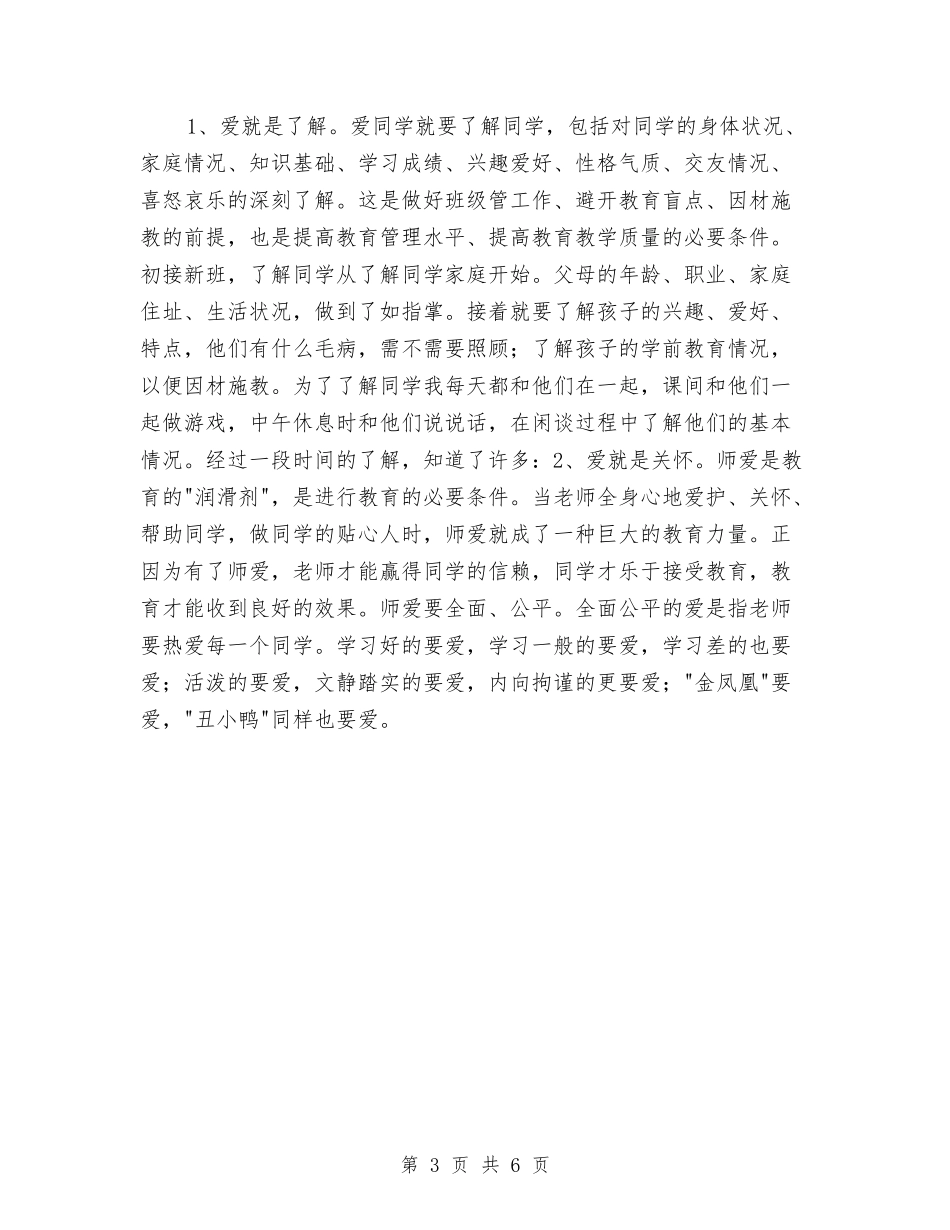 1、爱就是了解。爱同学就要了解同学，包括对同学的身体状况、家庭情况、知识基础、学习成绩、兴趣爱好、性格气质、交友情况、喜怒哀乐的深刻了解。这是做好班级管工作、避开教育盲点、因材施教的前提，也是提高教育管理水平、提高教育教学质量的必要条件。初接新班，了解同学从了解同学家庭开始。父母的年龄、职业、家庭住址、生活状况，做到了如指掌。接着就要了解孩子的兴趣、爱好、特点，他们有什么毛病，需不需要照顾；了解孩子的学前教育情况，以便因材施教。为了了解同学我每天都和他们在一起，课间和他们一起做游戏，中午休息时和他们说说话，在闲谈过程中了解他们的基本情况。经过一段时间的了解，知道了许多：2、爱就是关怀。师爱是教育的"润滑剂"，是进行教育的必要条件。当老师全身心地爱护、关怀、帮助同学，做同学的贴心人时，师爱就成了一种巨大的教育力量。正因为有了师爱，老师才能赢得同学的信赖，同学才乐于接受教育，教育才能收到良好的效果。师爱要全面、公平。全面公平的爱是指老师要热爱每一个同学。学习好的要爱，学习一般的要爱，学习差的也要爱；活泼的要爱，文静踏实的要爱，内向拘谨的更要爱；"金凤凰"要爱，"丑小鸭"同样也要爱。

第 3 页 共 6 页